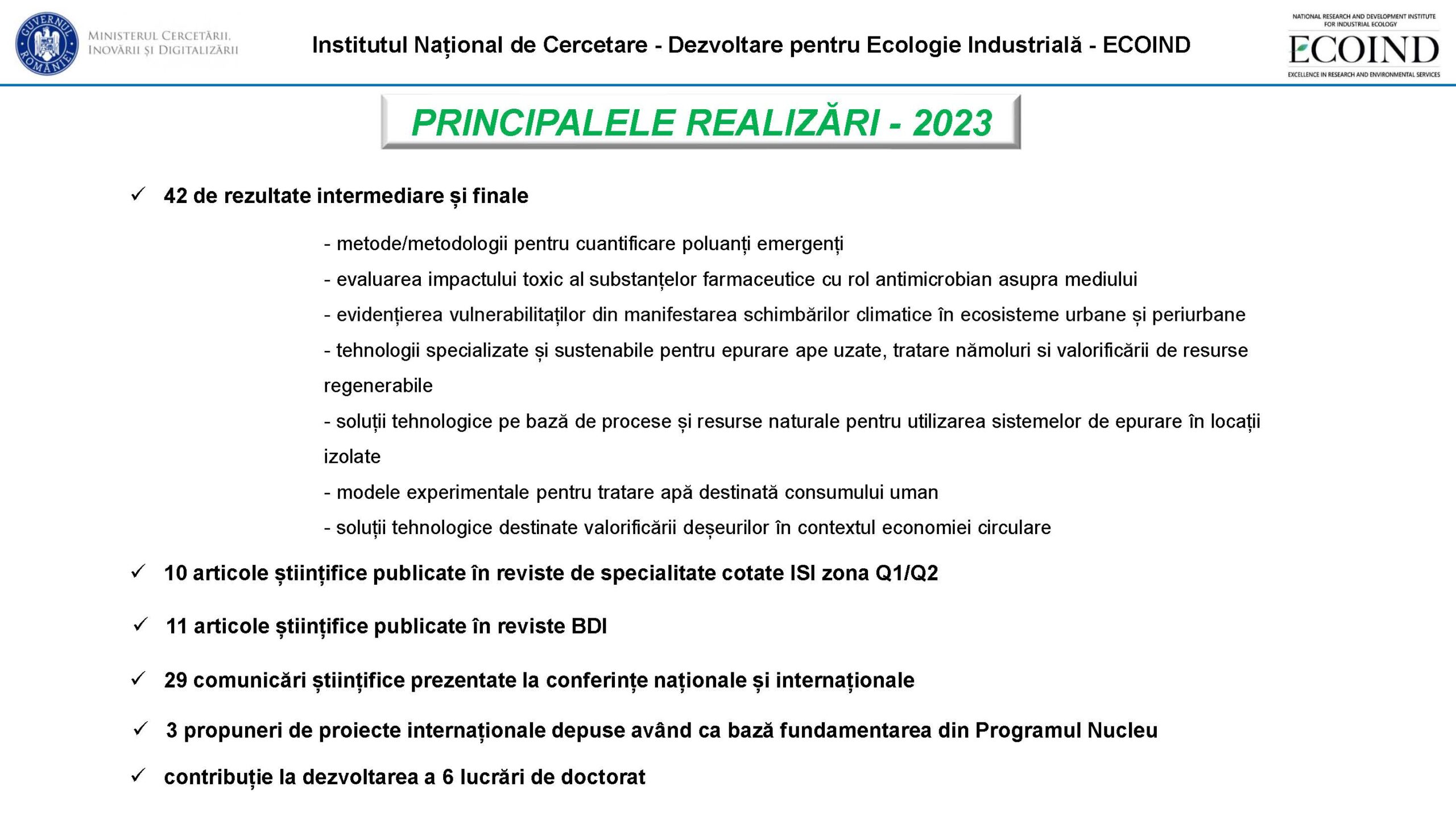 GUVERNUL ROMÂNIEI
MINISTERUL CERCETĂRII, INOVĂRII ȘI DIGITALIZĂRII

Institutul Național de Cercetare - Dezvoltare pentru Ecologie Industrială - ECOIND

NATIONAL RESEARCH AND DEVELOPMENT INSTITUTE FOR INDUSTRIAL ECOLOGY
ECOIND
EXCELLENCE IN RESEARCH AND ENVIRONMENTAL SERVICES

PRINCIPALELE REALIZĂRI - 2023

✓ 42 de rezultate intermediare și finale

- metode/metodologii pentru cuantificare poluanți emergenți
- evaluarea impactului toxic al substanțelor farmaceutice cu rol antimicrobian asupra mediului
- evidențierea vulnerabilitaților din manifestarea schimbărilor climatice în ecosisteme urbane și periurbane
- tehnologii specializate și sustenabile pentru epurare ape uzate, tratare nămoluri si valorificării de resurse regenerabile
- soluții tehnologice pe bază de procese și resurse naturale pentru utilizarea sistemelor de epurare în locații izolate
- modele experimentale pentru tratare apă destinată consumului uman
- soluții tehnologice destinate valorificării deșeurilor în contextul economiei circulare

✓ 10 articole științifice publicate în reviste de specialitate cotate ISI zona Q1/Q2

✓ 11 articole științifice publicate în reviste BDI

✓ 29 comunicări științifice prezentate la conferințe naționale și internaționale

✓ 3 propuneri de proiecte internaționale depuse având ca bază fundamentarea din Programul Nucleu

✓ contribuție la dezvoltarea a 6 lucrări de doctorat